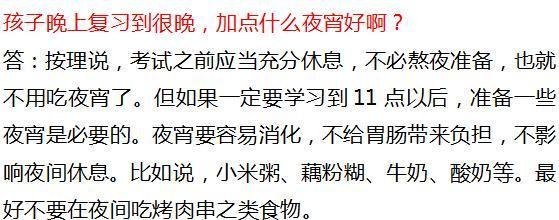 孩子晚上复习到很晚，加点什么夜宵好啊？

答：按理说，考试之前应当充分休息，不必熬夜准备，也就不用吃夜宵了。但如果一定要学习到 11 点以后，准备一些夜宵是必要的。夜宵要容易消化，不给胃肠带来负担，不影响夜间休息。比如说，小米粥、藕粉糊、牛奶、酸奶等。最好不要在夜间吃烤肉串之类食物。